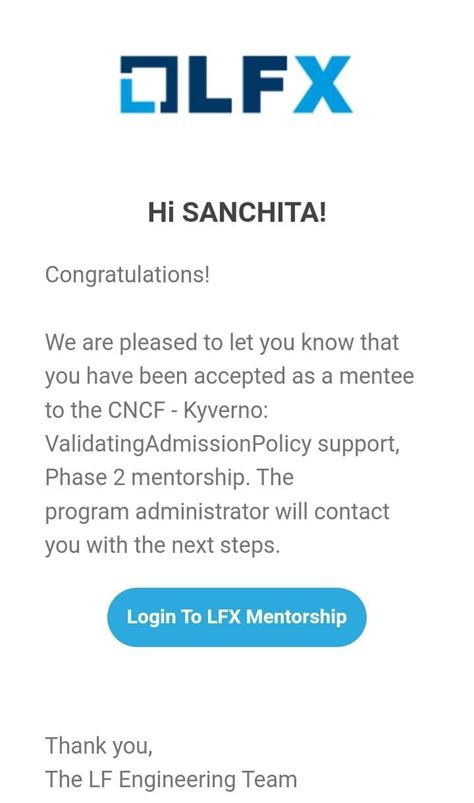 LFX

Hi SANCHITA!

Congratulations!

We are pleased to let you know that you have been accepted as a mentee to the CNCF - Kyverno: ValidatingAdmissionPolicy support, Phase 2 mentorship. The program administrator will contact you with the next steps.

Login To LFX Mentorship

Thank you,
The LF Engineering Team